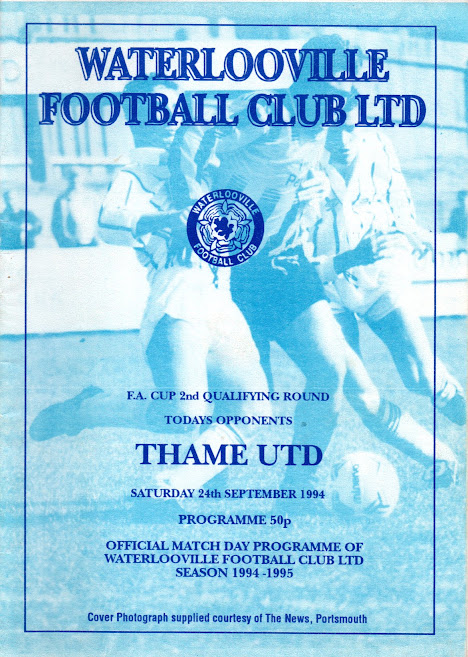 WATERLOOVILLE
FOOTBALL CLUB LTD

WATERLOOVILLE
FOOTBALL CLUB

F.A. CUP 2nd QUALIFYING ROUND

TODAYS OPPONENTS

THAME UTD

SATURDAY 24th SEPTEMBER 1994

PROGRAMME 50p

OFFICIAL MATCH DAY PROGRAMME OF
WATERLOOVILLE FOOTBALL CLUB LTD
SEASON 1994 -1995

Cover Photograph supplied courtesy of The News, Portsmouth